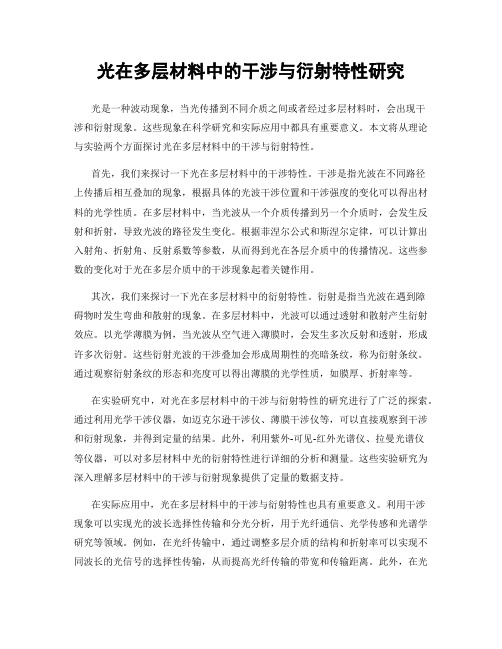 光在多层材料中的干涉与衍射特性研究

光是一种波动现象，当光传播到不同介质之间或者经过多层材料时，会出现干涉和衍射现象。这些现象在科学研究和实际应用中都具有重要意义。本文将从理论与实验两个方面探讨光在多层材料中的干涉与衍射特性。

首先，我们来探讨一下光在多层材料中的干涉特性。干涉是指光波在不同路径上传播后相互叠加的现象，根据具体的光波干涉位置和干涉强度的变化可以得出材料的光学性质。在多层材料中，当光波从一个介质传播到另一个介质时，会发生反射和折射，导致光波的路径发生变化。根据菲涅尔公式和斯涅尔定律，可以计算出入射角、折射角、反射系数等参数，从而得到光在各层介质中的传播情况。这些参数的变化对于光在多层介质中的干涉现象起着关键作用。

其次，我们来探讨一下光在多层材料中的衍射特性。衍射是指当光波在遇到障碍物时发生弯曲和散射的现象。在多层材料中，光波可以通过透射和散射产生衍射效应。以光学薄膜为例，当光波从空气进入薄膜时，会发生多次反射和透射，形成许多次衍射。这些衍射光波的干涉叠加会形成周期性的亮暗条纹，称为衍射条纹。通过观察衍射条纹的形态和亮度可以得出薄膜的光学性质，如膜厚、折射率等。

在实验研究中，对光在多层材料中的干涉与衍射特性的研究进行了广泛的探索。通过利用光学干涉仪器，如迈克尔逊干涉仪、薄膜干涉仪等，可以直接观察到干涉和衍射现象，并得到定量的结果。此外，利用紫外-可见-红外光谱仪、拉曼光谱仪等仪器，可以对多层材料中光的衍射特性进行详细的分析和测量。这些实验研究为深入理解多层材料中的干涉与衍射现象提供了定量的数据支持。

在实际应用中，光在多层材料中的干涉与衍射特性也具有重要意义。利用干涉现象可以实现光的波长选择性传输和分光分析，用于光纤通信、光学传感和光谱学研究等领域。例如，在光纤传输中，通过调整多层介质的结构和折射率可以实现不同波长的光信号的选择性传输，从而提高光纤传输的带宽和传输距离。此外，在光